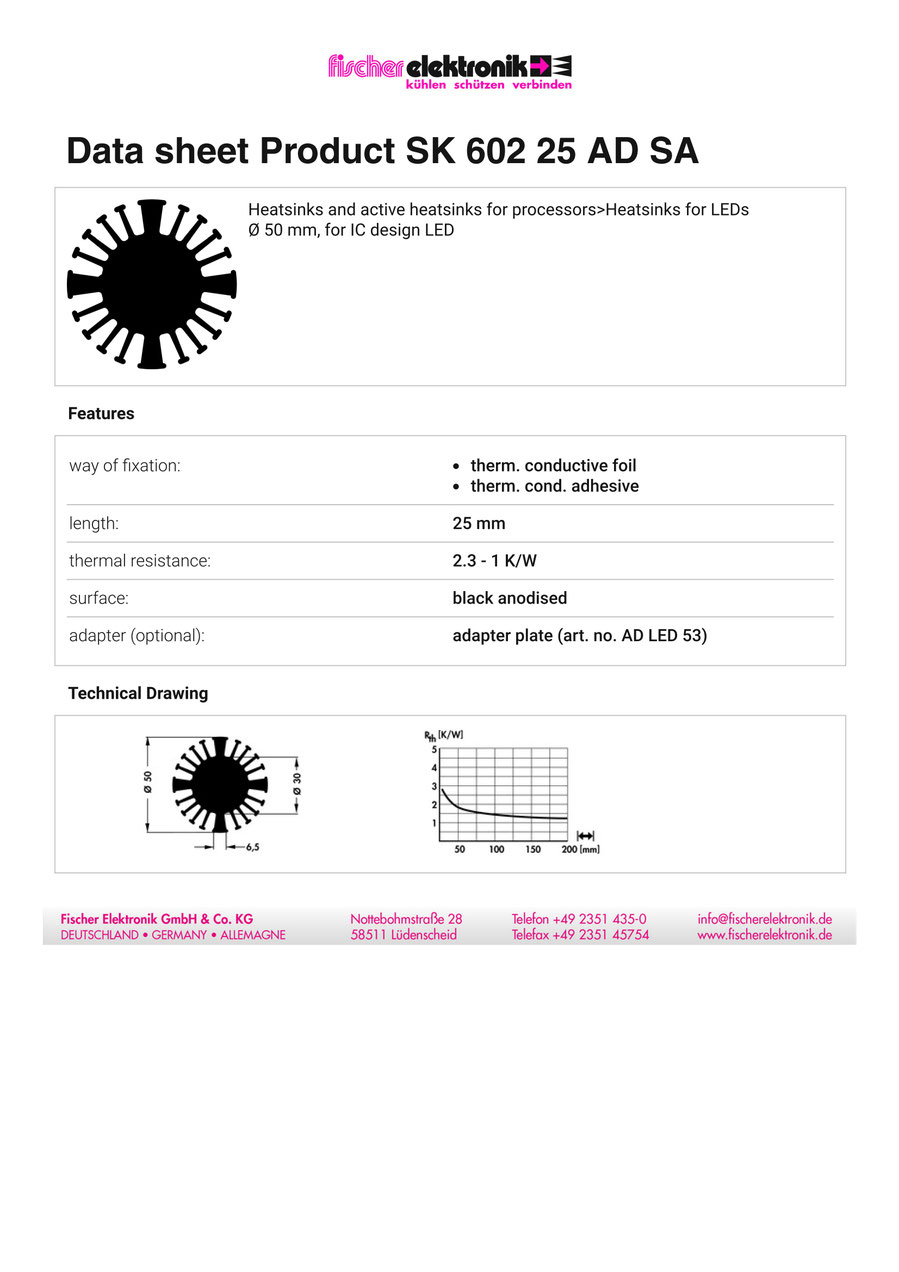 fischer elektronik
kühlen schützen verbinden

Data sheet Product SK 602 25 AD SA

Heatsinks and active heatsinks for processors>Heatsinks for LEDs
Ø 50 mm, for IC design LED

Features

way of fixation:
• therm. conductive foil
• therm. cond. adhesive

length:
25 mm

thermal resistance:
2.3 - 1 K/W

surface:
black anodised

adapter (optional):
adapter plate (art. no. AD LED 53)

Technical Drawing

Ø 50
Ø 30
6,5

$R_{th}$ [K/W]
5
4
3
2
1
50 100 150 200 [mm]

Fischer Elektronik GmbH & Co. KG
DEUTSCHLAND • GERMANY • ALLEMAGNE

Nottebohmstraße 28
58511 Lüdenscheid

Telefon +49 2351 435-0
Telefax +49 2351 45754

info@fischerelektronik.de
www.fischerelektronik.de